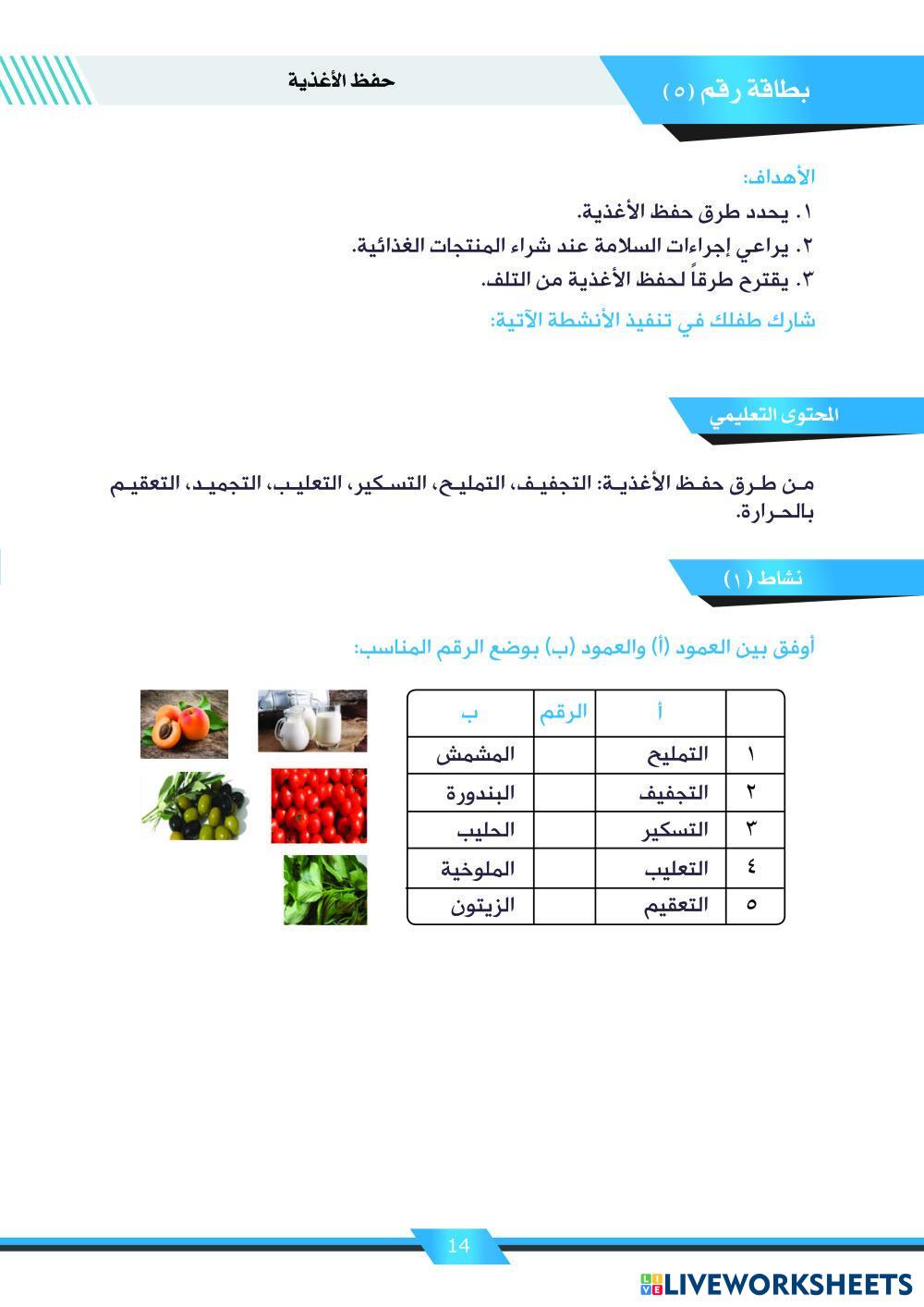 بطاقة رقم (٥)

حفظ الأغذية

الأهداف:
١. يحدد طرق حفظ الأغذية.
٢. يراعي إجراءات السلامة عند شراء المنتجات الغذائية.
٣. يقترح طرقاً لحفظ الأغذية من التلف.

شارك طفلك في تنفيذ الأنشطة الآتية:

المحتوى التعليمي

من طرق حفظ الأغذية: التجفيف، التمليح، التسكير، التعليب، التجميد، التعقيم بالحرارة.

نشاط (١)

أوفق بين العمود (أ) والعمود (ب) بوضع الرقم المناسب:

| | أ | الرقم | ب |
|---|---|---|---|
| ١ | التمليح | | المشمش |
| ٢ | التجفيف | | البندورة |
| ٣ | التسكير | | الحليب |
| ٤ | التعليب | | الملوخية |
| ٥ | التعقيم | | الزيتون |

14

LIVEWORKSHEETS